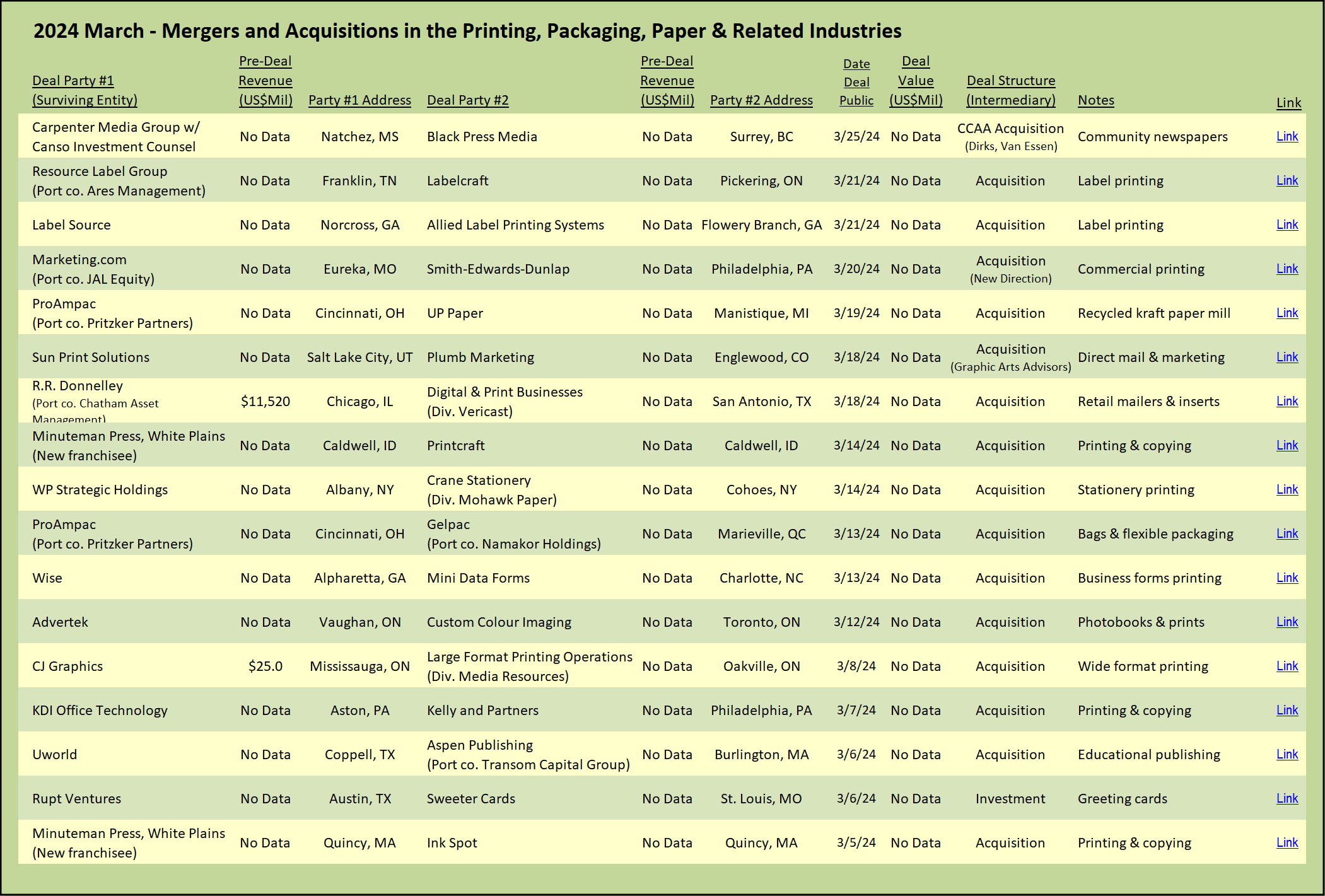 2024 March - Mergers and Acquisitions in the Printing, Packaging, Paper & Related Industries

| Deal Party #1 (Surviving Entity) | Pre-Deal Revenue (US$Mil) | Party #1 Address | Deal Party #2 | Pre-Deal Revenue (US$Mil) | Party #2 Address | Date Deal Public | Deal Value (US$Mil) | Deal Structure (Intermediary) | Notes | Link |
|---|---|---|---|---|---|---|---|---|---|---|
| Carpenter Media Group w/ Canso Investment Counsel | No Data | Natchez, MS | Black Press Media | No Data | Surrey, BC | 3/25/24 | No Data | CCAA Acquisition (Dirks, Van Essen) | Community newspapers | Link |
| Resource Label Group (Port co. Ares Management) | No Data | Franklin, TN | Labelcraft | No Data | Pickering, ON | 3/21/24 | No Data | Acquisition | Label printing | Link |
| Label Source | No Data | Norcross, GA | Allied Label Printing Systems | No Data | Flowery Branch, GA | 3/21/24 | No Data | Acquisition | Label printing | Link |
| Marketing.com (Port co. JAL Equity) | No Data | Eureka, MO | Smith-Edwards-Dunlap | No Data | Philadelphia, PA | 3/20/24 | No Data | Acquisition (New Direction) | Commercial printing | Link |
| ProAmpac (Port co. Pritzker Partners) | No Data | Cincinnati, OH | UP Paper | No Data | Manistique, MI | 3/19/24 | No Data | Acquisition | Recycled kraft paper mill | Link |
| Sun Print Solutions | No Data | Salt Lake City, UT | Plumb Marketing | No Data | Englewood, CO | 3/18/24 | No Data | Acquisition (Graphic Arts Advisors) | Direct mail & marketing | Link |
| R.R. Donnelley (Port co. Chatham Asset Management) | $11,520 | Chicago, IL | Digital & Print Businesses (Div. Vericast) | No Data | San Antonio, TX | 3/18/24 | No Data | Acquisition | Retail mailers & inserts | Link |
| Minuteman Press, White Plains (New franchisee) | No Data | Caldwell, ID | Printcraft | No Data | Caldwell, ID | 3/14/24 | No Data | Acquisition | Printing & copying | Link |
| WP Strategic Holdings | No Data | Albany, NY | Crane Stationery (Div. Mohawk Paper) | No Data | Cohoes, NY | 3/14/24 | No Data | Acquisition | Stationery printing | Link |
| ProAmpac (Port co. Pritzker Partners) | No Data | Cincinnati, OH | Gelpac (Port co. Namakor Holdings) | No Data | Marieville, QC | 3/13/24 | No Data | Acquisition | Bags & flexible packaging | Link |
| Wise | No Data | Alpharetta, GA | Mini Data Forms | No Data | Charlotte, NC | 3/13/24 | No Data | Acquisition | Business forms printing | Link |
| Advertek | No Data | Vaughan, ON | Custom Colour Imaging | No Data | Toronto, ON | 3/12/24 | No Data | Acquisition | Photobooks & prints | Link |
| CJ Graphics | $25.0 | Mississauga, ON | Large Format Printing Operations (Div. Media Resources) | No Data | Oakville, ON | 3/8/24 | No Data | Acquisition | Wide format printing | Link |
| KDI Office Technology | No Data | Aston, PA | Kelly and Partners | No Data | Philadelphia, PA | 3/7/24 | No Data | Acquisition | Printing & copying | Link |
| Uworld | No Data | Coppell, TX | Aspen Publishing (Port co. Transom Capital Group) | No Data | Burlington, MA | 3/6/24 | No Data | Acquisition | Educational publishing | Link |
| Rupt Ventures | No Data | Austin, TX | Sweeter Cards | No Data | St. Louis, MO | 3/6/24 | No Data | Investment | Greeting cards | Link |
| Minuteman Press, White Plains (New franchisee) | No Data | Quincy, MA | Ink Spot | No Data | Quincy, MA | 3/5/24 | No Data | Acquisition | Printing & copying | Link |